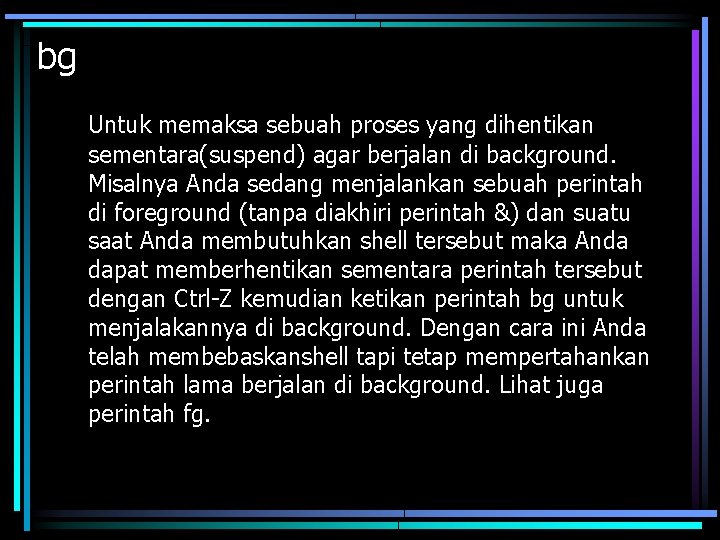 bg

Untuk memaksa sebuah proses yang dihentikan sementara(suspend) agar berjalan di background. Misalnya Anda sedang menjalankan sebuah perintah di foreground (tanpa diakhiri perintah &) dan suatu saat Anda membutuhkan shell tersebut maka Anda dapat memberhentikan sementara perintah tersebut dengan Ctrl-Z kemudian ketikan perintah bg untuk menjalakannya di background. Dengan cara ini Anda telah membebaskanshell tapi tetap mempertahankan perintah lama berjalan di background. Lihat juga perintah fg.